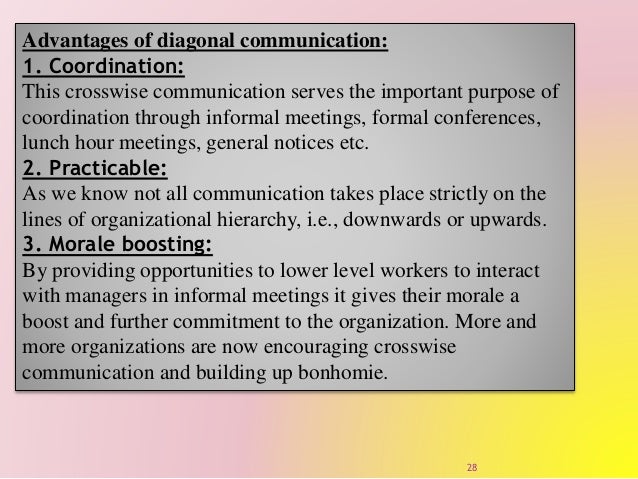 Advantages of diagonal communication:
1. Coordination:
This crosswise communication serves the important purpose of coordination through informal meetings, formal conferences, lunch hour meetings, general notices etc.
2. Practicable:
As we know not all communication takes place strictly on the lines of organizational hierarchy, i.e., downwards or upwards.
3. Morale boosting:
By providing opportunities to lower level workers to interact with managers in informal meetings it gives their morale a boost and further commitment to the organization. More and more organizations are now encouraging crosswise communication and building up bonhomie.

28